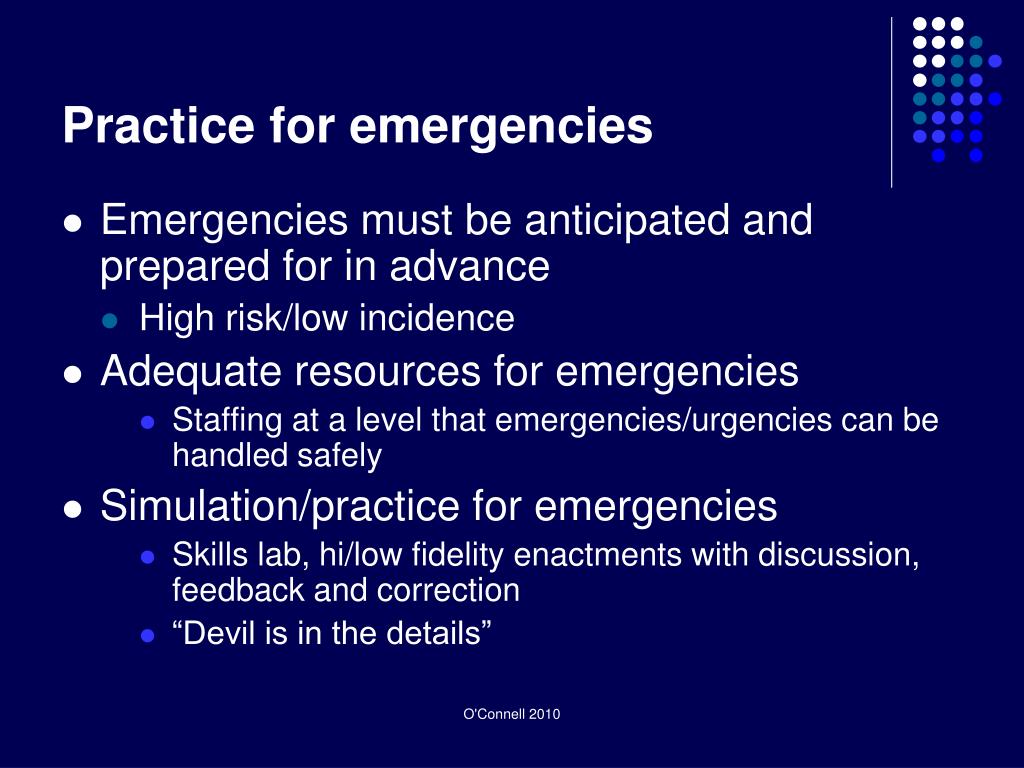 Practice for emergencies

- Emergencies must be anticipated and prepared for in advance
  - High risk/low incidence
- Adequate resources for emergencies
  - Staffing at a level that emergencies/urgencies can be handled safely
- Simulation/practice for emergencies
  - Skills lab, hi/low fidelity enactments with discussion, feedback and correction
  - “Devil is in the details”

O'Connell 2010